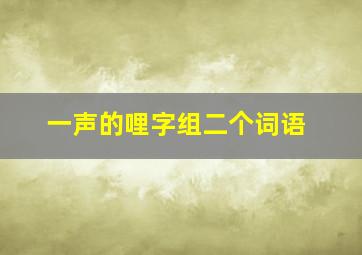 一声的哩字组二个词语